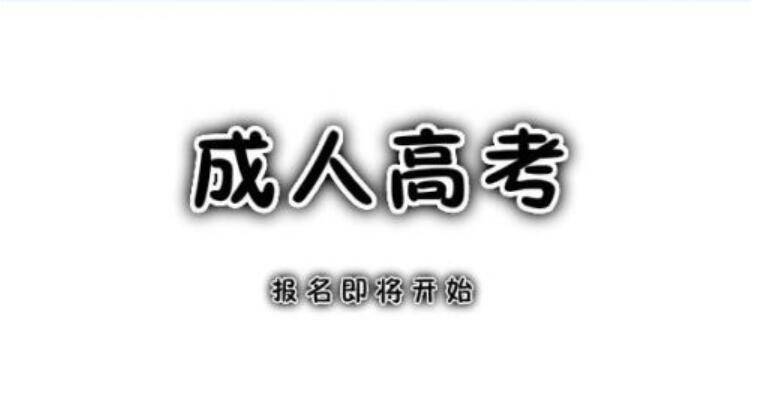 成人高考

报名即将开始